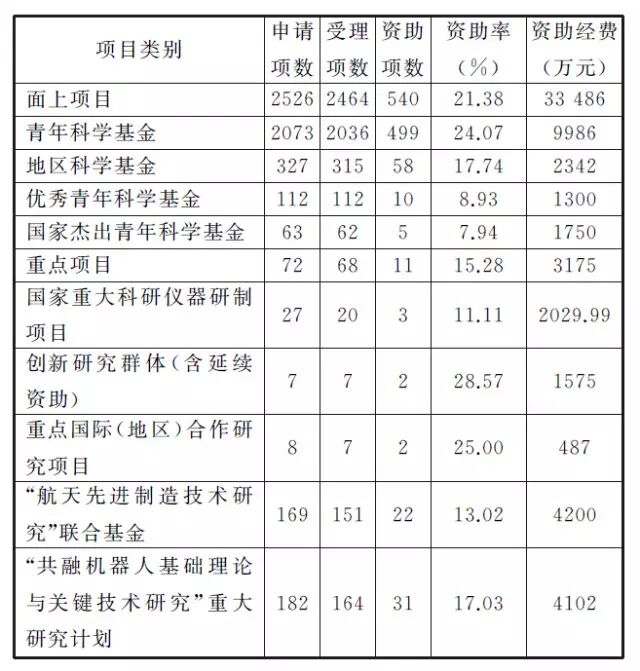 | 项目类别 | 申请项数 | 受理项数 | 资助项数 | 资助率（%） | 资助经费（万元） |
|---|---|---|---|---|---|
| 面上项目 | 2526 | 2464 | 540 | 21.38 | 33 486 |
| 青年科学基金 | 2073 | 2036 | 499 | 24.07 | 9986 |
| 地区科学基金 | 327 | 315 | 58 | 17.74 | 2342 |
| 优秀青年科学基金 | 112 | 112 | 10 | 8.93 | 1300 |
| 国家杰出青年科学基金 | 63 | 62 | 5 | 7.94 | 1750 |
| 重点项目 | 72 | 68 | 11 | 15.28 | 3175 |
| 国家重大科研仪器研制项目 | 27 | 20 | 3 | 11.11 | 2029.99 |
| 创新研究群体（含延续资助） | 7 | 7 | 2 | 28.57 | 1575 |
| 重点国际（地区）合作研究项目 | 8 | 7 | 2 | 25.00 | 487 |
| “航天先进制造技术研究”联合基金 | 169 | 151 | 22 | 13.02 | 4200 |
| “共融机器人基础理论与关键技术研究”重大研究计划 | 182 | 164 | 31 | 17.03 | 4102 |